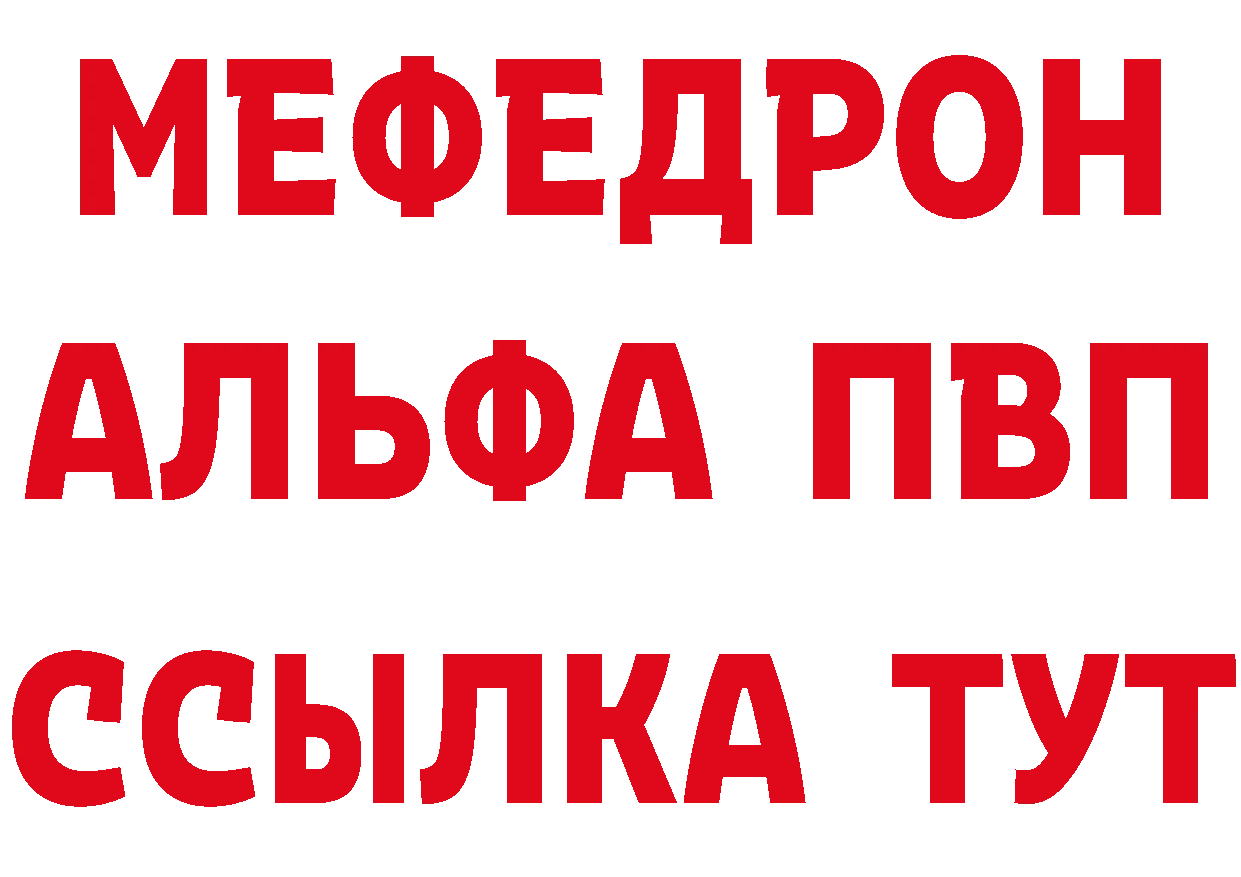 МЕФЕДРОН
АЛЬФА ПВП
ССЫЛКА ТУТ